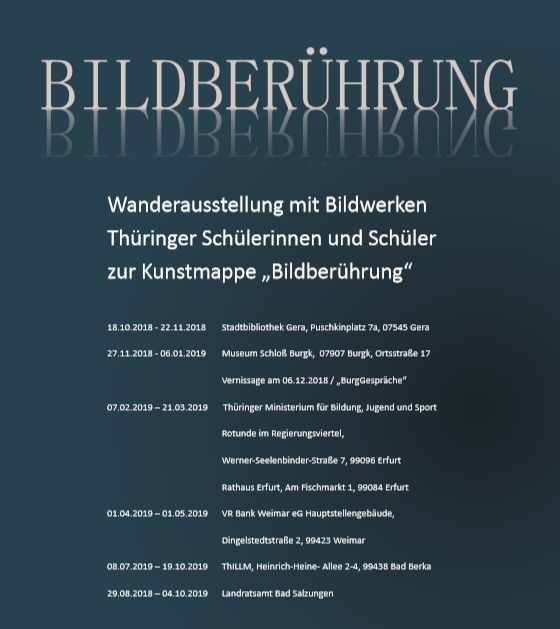 BILDBERÜHRUNG

Wanderausstellung mit Bildwerken Thüringer Schülerinnen und Schüler zur Kunstmappe „Bildberührung“

18.10.2018 - 22.11.2018 Stadtbibliothek Gera, Puschkinplatz 7a, 07545 Gera

27.11.2018 - 06.01.2019 Museum Schloß Burgk, 07907 Burgk, Ortsstraße 17

Vernissage am 06.12.2018 / „BurgGespräche“

07.02.2019 – 21.03.2019 Thüringer Ministerium für Bildung, Jugend und Sport

Rotunde im Regierungsviertel,

Werner-Seelenbinder-Straße 7, 99096 Erfurt

Rathaus Erfurt, Am Fischmarkt 1, 99084 Erfurt

01.04.2019 – 01.05.2019 VR Bank Weimar eG Hauptstellengebäude,

Dingelstedtstraße 2, 99423 Weimar

08.07.2019 – 19.10.2019 ThILLM, Heinrich-Heine- Allee 2-4, 99438 Bad Berka

29.08.2018 – 04.10.2019 Landratsamt Bad Salzungen